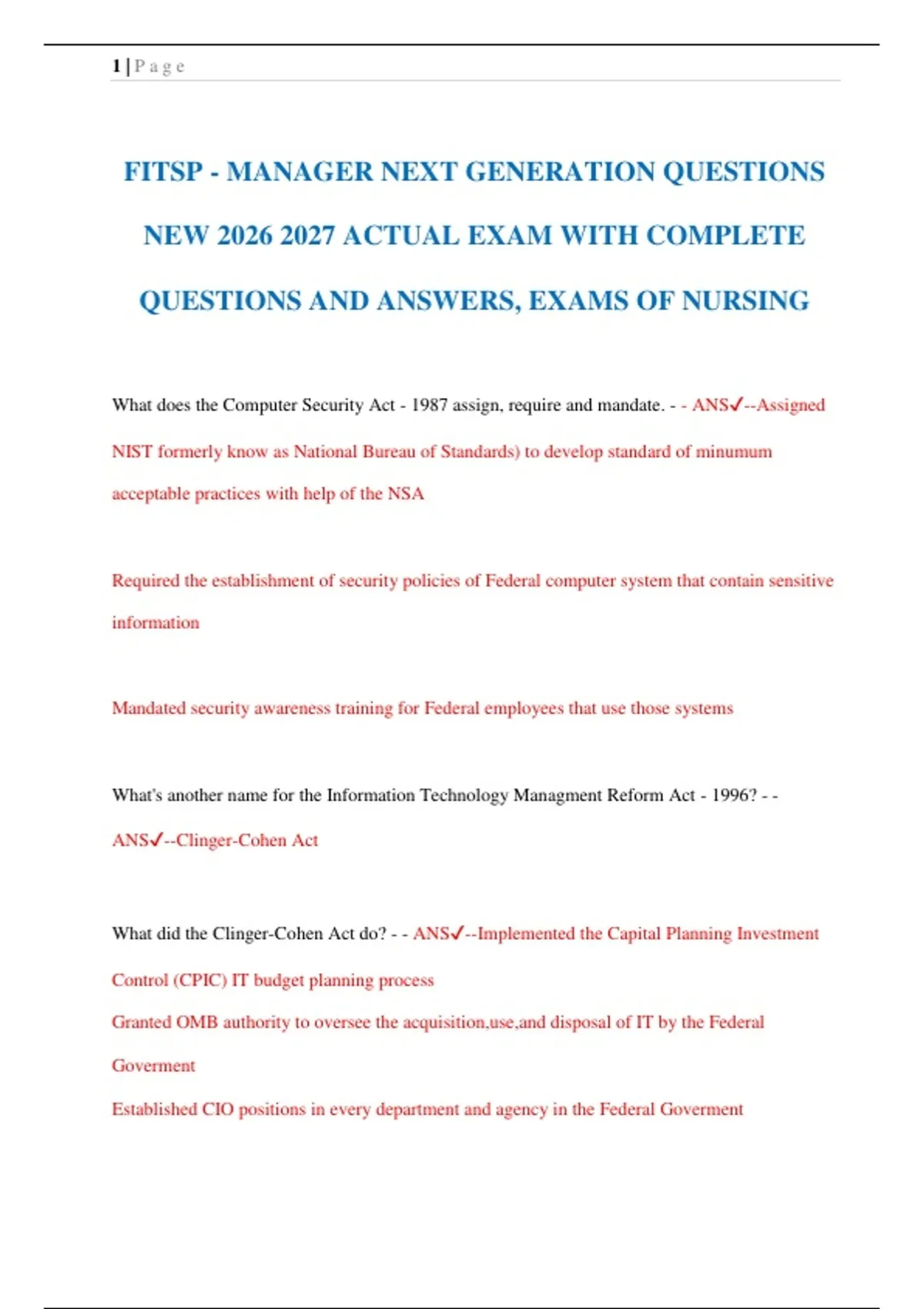 1 | P a g e

FITSP - MANAGER NEXT GENERATION QUESTIONS NEW 2026 2027 ACTUAL EXAM WITH COMPLETE QUESTIONS AND ANSWERS, EXAMS OF NURSING

What does the Computer Security Act - 1987 assign, require and mandate. - - ANS✓--Assigned NIST formerly know as National Bureau of Standards) to develop standard of minumum acceptable practices with help of the NSA

Required the establishment of security policies of Federal computer system that contain sensitive information

Mandated security awareness training for Federal employees that use those systems

What's another name for the Information Technology Managment Reform Act - 1996? - - ANS✓--Clinger-Cohen Act

What did the Clinger-Cohen Act do? - - ANS✓--Implemented the Capital Planning Investment Control (CPIC) IT budget planning process
Granted OMB authority to oversee the acquisition,use,and disposal of IT by the Federal Goverment
Established CIO positions in every department and agency in the Federal Goverment